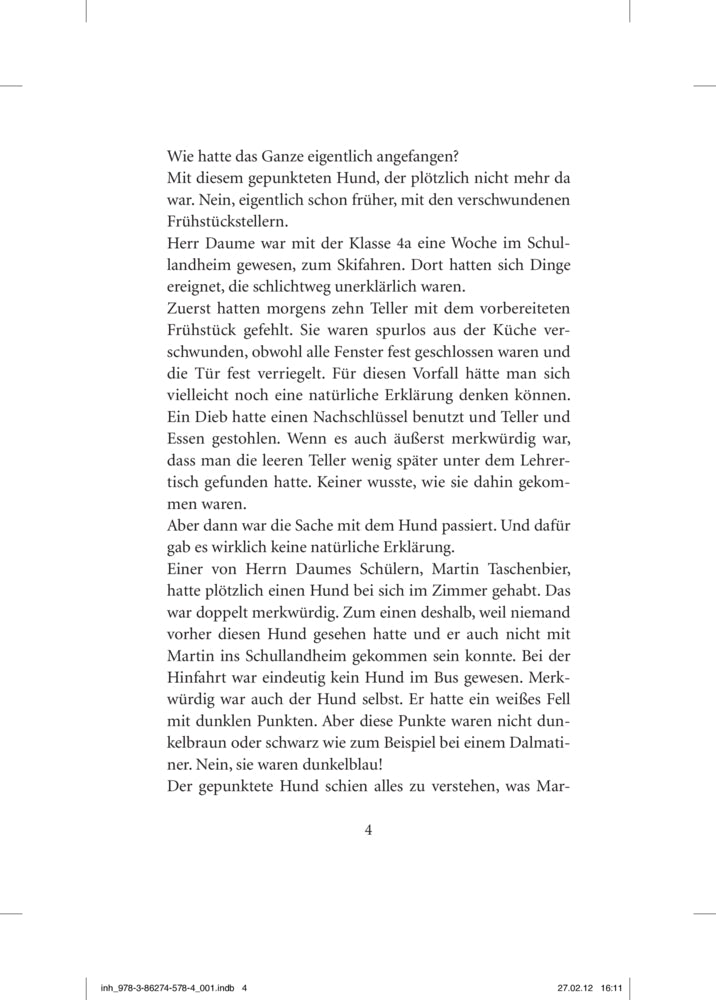 Wie hatte das Ganze eigentlich angefangen?
Mit diesem gepunkteten Hund, der plötzlich nicht mehr da war. Nein, eigentlich schon früher, mit den verschwundenen Frühstückstellern.
Herr Daume war mit der Klasse 4a eine Woche im Schullandheim gewesen, zum Skifahren. Dort hatten sich Dinge ereignet, die schlichtweg unerklärlich waren.
Zuerst hatten morgens zehn Teller mit dem vorbereiteten Frühstück gefehlt. Sie waren spurlos aus der Küche verschwunden, obwohl alle Fenster fest geschlossen waren und die Tür fest verriegelt. Für diesen Vorfall hätte man sich vielleicht noch eine natürliche Erklärung denken können. Ein Dieb hatte einen Nachschlüssel benutzt und Teller und Essen gestohlen. Wenn es auch äußerst merkwürdig war, dass man die leeren Teller wenig später unter dem Lehrertisch gefunden hatte. Keiner wusste, wie sie dahin gekommen waren.
Aber dann war die Sache mit dem Hund passiert. Und dafür gab es wirklich keine natürliche Erklärung.
Einer von Herrn Daumes Schülern, Martin Taschenbier, hatte plötzlich einen Hund bei sich im Zimmer gehabt. Das war doppelt merkwürdig. Zum einen deshalb, weil niemand vorher diesen Hund gesehen hatte und er auch nicht mit Martin ins Schullandheim gekommen sein konnte. Bei der Hinfahrt war eindeutig kein Hund im Bus gewesen. Merkwürdig war auch der Hund selbst. Er hatte ein weißes Fell mit dunklen Punkten. Aber diese Punkte waren nicht dunkelbraun oder schwarz wie zum Beispiel bei einem Dalmatiner. Nein, sie waren dunkelblau!
Der gepunktete Hund schien alles zu verstehen, was Mar-

4

inh_978-3-86274-578-4_001.indb 4 27.02.12 16:11